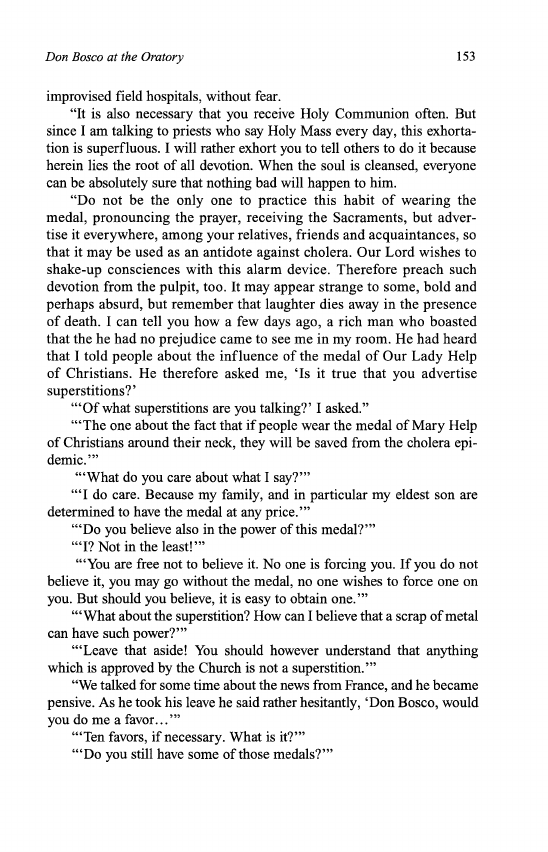 Don Bosco at the Oratory 153

improvised field hospitals, without fear.

"It is also necessary that you receive Holy Communion often. But since I am talking to priests who say Holy Mass every day, this exhortation is superfluous. I will rather exhort you to tell others to do it because herein lies the root of all devotion. When the soul is cleansed, everyone can be absolutely sure that nothing bad will happen to him.

"Do not be the only one to practice this habit of wearing the medal, pronouncing the prayer, receiving the Sacraments, but advertise it everywhere, among your relatives, friends and acquaintances, so that it may be used as an antidote against cholera. Our Lord wishes to shake-up consciences with this alarm device. Therefore preach such devotion from the pulpit, too. It may appear strange to some, bold and perhaps absurd, but remember that laughter dies away in the presence of death. I can tell you how a few days ago, a rich man who boasted that the he had no prejudice came to see me in my room. He had heard that I told people about the influence of the medal of Our Lady Help of Christians. He therefore asked me, 'Is it true that you advertise superstitions?'

"'Of what superstitions are you talking?' I asked."

"'The one about the fact that if people wear the medal of Mary Help of Christians around their neck, they will be saved from the cholera epidemic.'"

"'What do you care about what I say?'"

"'I do care. Because my family, and in particular my eldest son are determined to have the medal at any price.'"

"'Do you believe also in the power of this medal?'"

"'I? Not in the least!'"

"'You are free not to believe it. No one is forcing you. If you do not believe it, you may go without the medal, no one wishes to force one on you. But should you believe, it is easy to obtain one.'"

"'What about the superstition? How can I believe that a scrap of metal can have such power?'"

"'Leave that aside! You should however understand that anything which is approved by the Church is not a superstition.'"

"We talked for some time about the news from France, and he became pensive. As he took his leave he said rather hesitantly, 'Don Bosco, would you do me a favor...'"

"'Ten favors, if necessary. What is it?'"

"'Do you still have some of those medals?'"